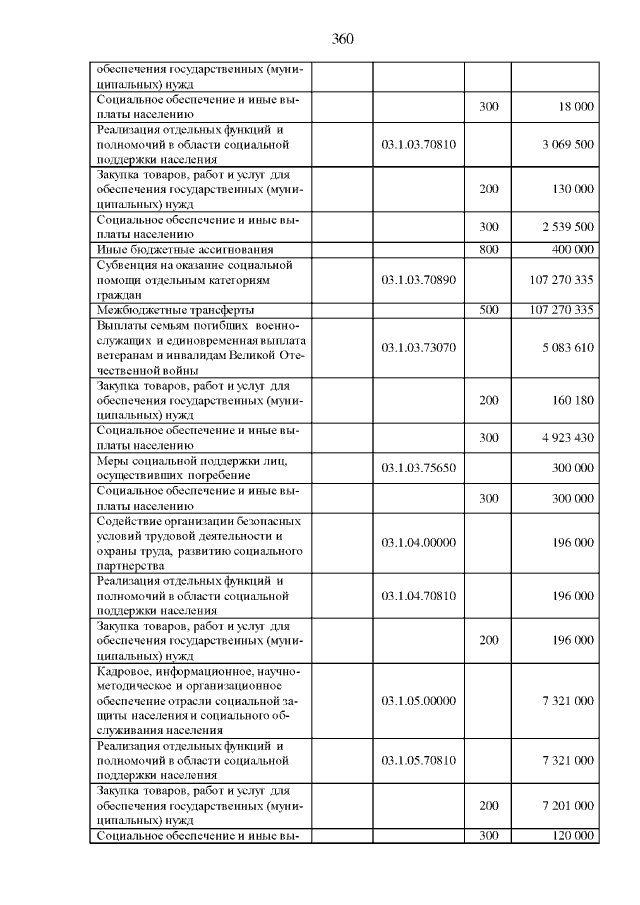 360

| | | | |
|---|---|---|---|
| обеспечения государственных (муниципальных) нужд | | | |
| Социальное обеспечение и иные выплаты населению | | 300 | 18 000 |
| Реализация отдельных функций и полномочий в области социальной поддержки населения | 03.1.03.70810 | | 3 069 500 |
| Закупка товаров, работ и услуг для обеспечения государственных (муниципальных) нужд | | 200 | 130 000 |
| Социальное обеспечение и иные выплаты населению | | 300 | 2 539 500 |
| Иные бюджетные ассигнования | | 800 | 400 000 |
| Субвенция на оказание социальной помощи отдельным категориям граждан | 03.1.03.70890 | | 107 270 335 |
| Межбюджетные трансферты | | 500 | 107 270 335 |
| Выплаты семьям погибших военнослужащих и единовременная выплата ветеранам и инвалидам Великой Отечественной войны | 03.1.03.73070 | | 5 083 610 |
| Закупка товаров, работ и услуг для обеспечения государственных (муниципальных) нужд | | 200 | 160 180 |
| Социальное обеспечение и иные выплаты населению | | 300 | 4 923 430 |
| Меры социальной поддержки лиц, осуществивших погребение | 03.1.03.75650 | | 300 000 |
| Социальное обеспечение и иные выплаты населению | | 300 | 300 000 |
| Содействие организации безопасных условий трудовой деятельности и охраны труда, развитию социального партнерства | 03.1.04.00000 | | 196 000 |
| Реализация отдельных функций и полномочий в области социальной поддержки населения | 03.1.04.70810 | | 196 000 |
| Закупка товаров, работ и услуг для обеспечения государственных (муниципальных) нужд | | 200 | 196 000 |
| Кадровое, информационное, научно-методическое и организационное обеспечение отрасли социальной защиты населения и социального обслуживания населения | 03.1.05.00000 | | 7 321 000 |
| Реализация отдельных функций и полномочий в области социальной поддержки населения | 03.1.05.70810 | | 7 321 000 |
| Закупка товаров, работ и услуг для обеспечения государственных (муниципальных) нужд | | 200 | 7 201 000 |
| Социальное обеспечение и иные вы- | | 300 | 120 000 |